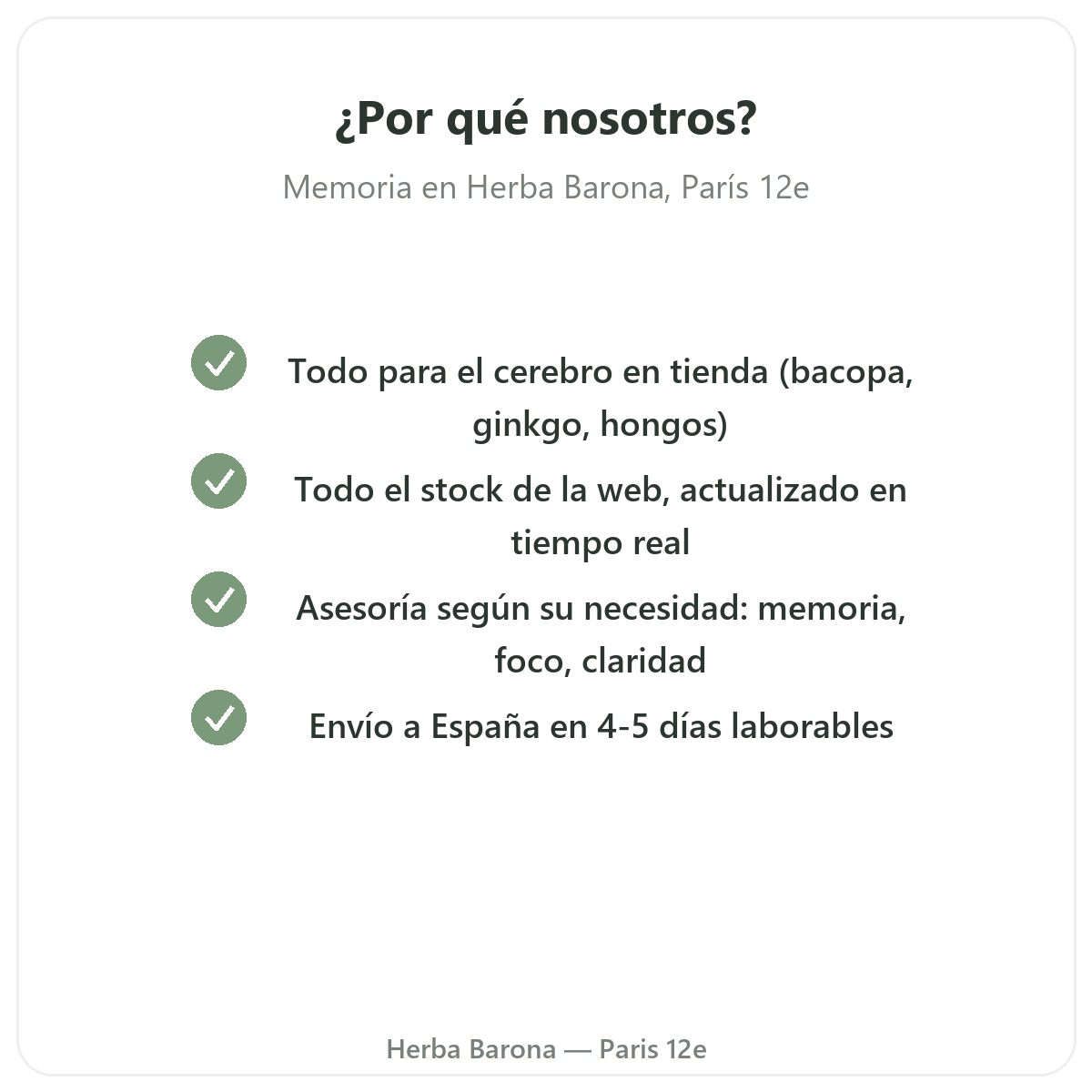 ¿Por qué nosotros?

Memoria en Herba Barona, París 12e

Todo para el cerebro en tienda (bacopa, ginkgo, hongos)

Todo el stock de la web, actualizado en tiempo real

Asesoría según su necesidad: memoria, foco, claridad

Envío a España en 4-5 días laborables

Herba Barona — Paris 12e